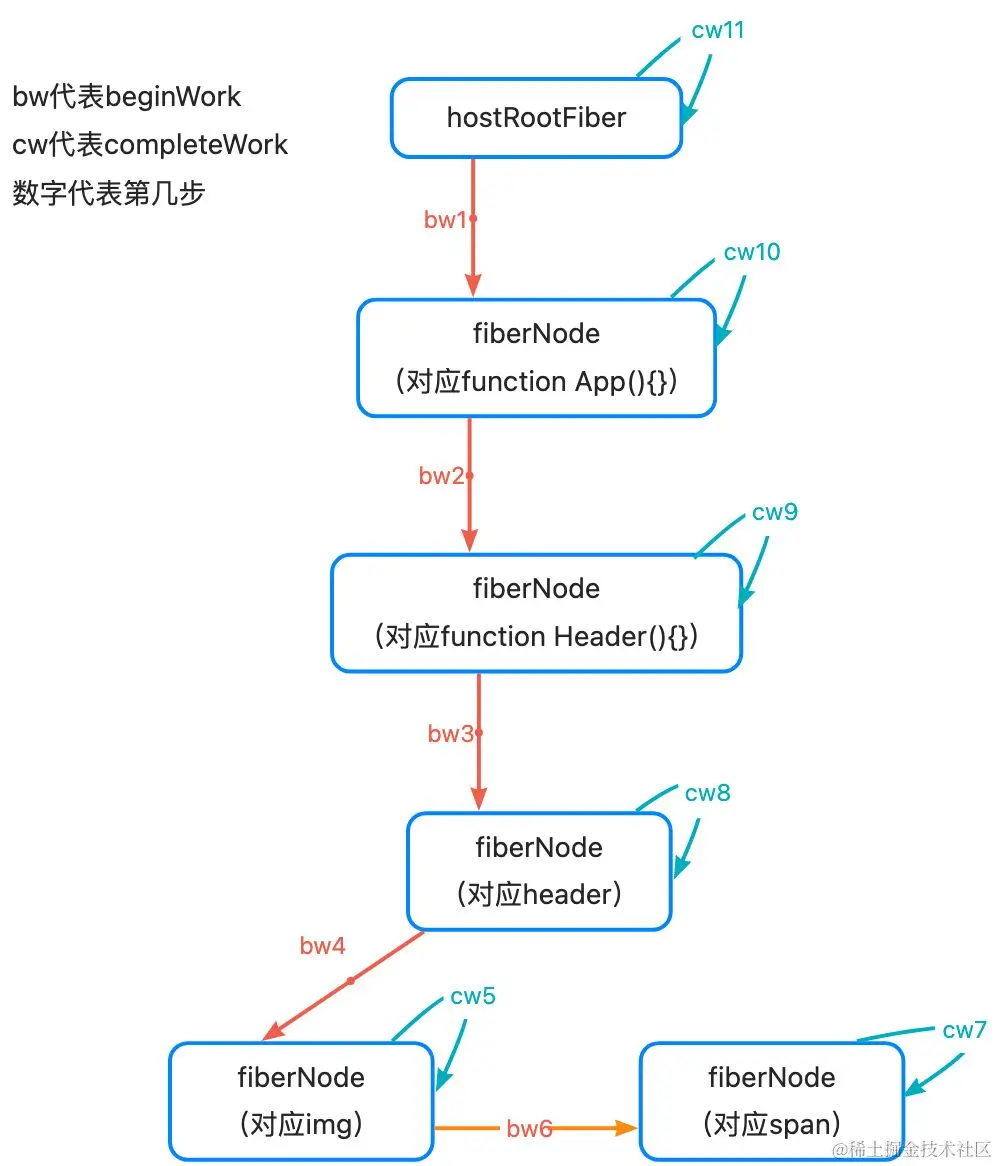 bw代表beginWork
cw代表completeWork
数字代表第几步

cw11
hostRootFiber
bw1
cw10
fiberNode
（对应function App(){}）
bw2
cw9
fiberNode
（对应function Header(){}）
bw3
cw8
fiberNode
（对应header）
bw4
cw5
fiberNode
（对应img）
bw6
cw7
fiberNode
（对应span）

@稀土掘金技术社区